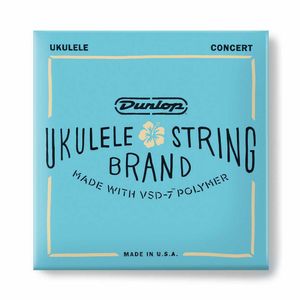 UKULELE CONCERT

Dunlop

UKULELE STRING BRAND

MADE WITH VSD-7 POLYMER

MADE IN U.S.A.